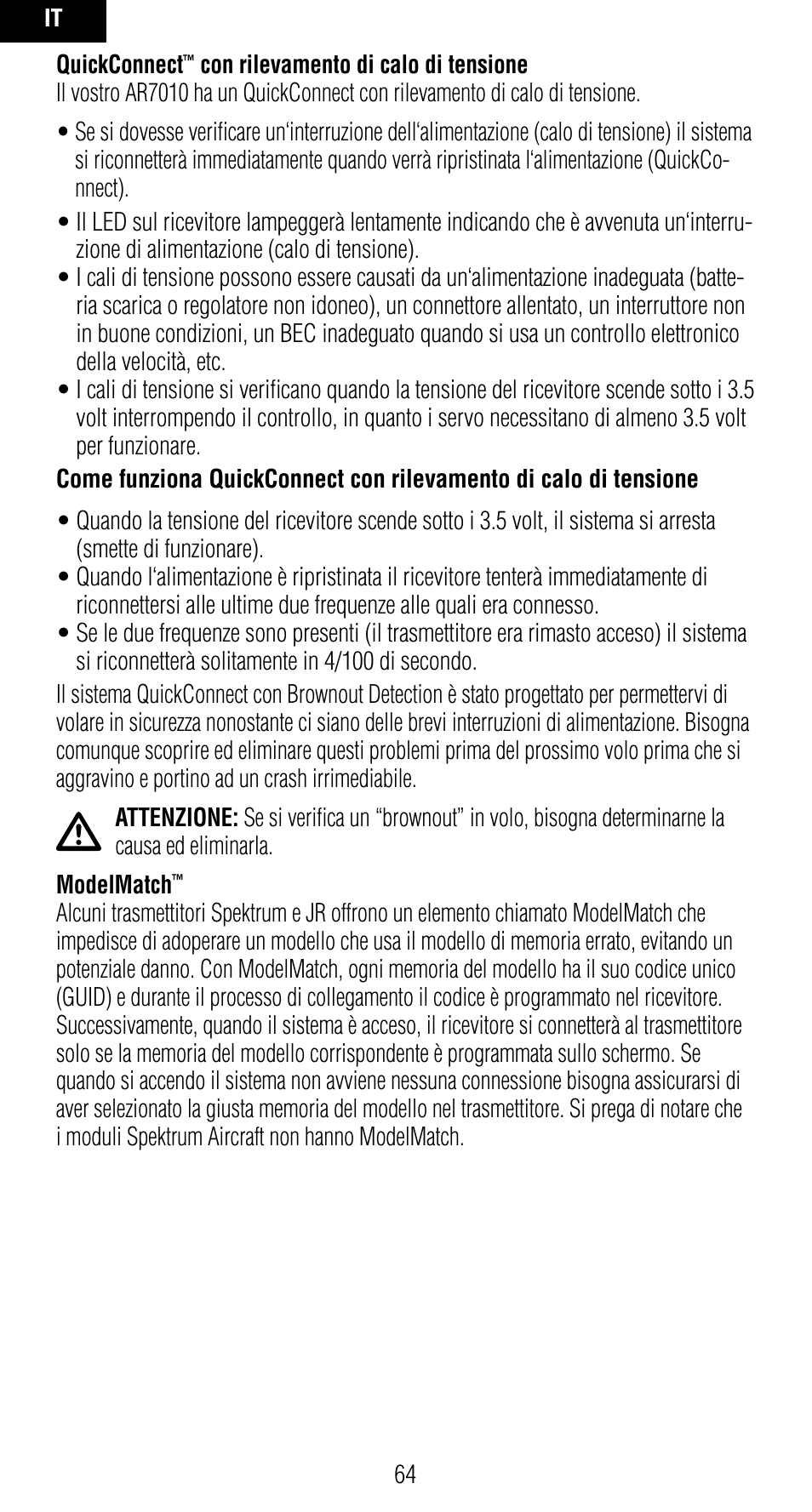 IT

QuickConnect™ con rilevamento di calo di tensione
Il vostro AR7010 ha un QuickConnect con rilevamento di calo di tensione.

• Se si dovesse verificare un‘interruzione dell‘alimentazione (calo di tensione) il sistema si riconnetterà immediatamente quando verrà ripristinata l‘alimentazione (QuickConnect).
• Il LED sul ricevitore lampeggerà lentamente indicando che è avvenuta un‘interruzione di alimentazione (calo di tensione).
• I cali di tensione possono essere causati da un‘alimentazione inadeguata (batteria scarica o regolatore non idoneo), un connettore allentato, un interruttore non in buone condizioni, un BEC inadeguato quando si usa un controllo elettronico della velocità, etc.
• I cali di tensione si verificano quando la tensione del ricevitore scende sotto i 3.5 volt interrompendo il controllo, in quanto i servo necessitano di almeno 3.5 volt per funzionare.

Come funziona QuickConnect con rilevamento di calo di tensione

• Quando la tensione del ricevitore scende sotto i 3.5 volt, il sistema si arresta (smette di funzionare).
• Quando l‘alimentazione è ripristinata il ricevitore tenterà immediatamente di riconnettersi alle ultime due frequenze alle quali era connesso.
• Se le due frequenze sono presenti (il trasmettitore era rimasto acceso) il sistema si riconnetterà solitamente in 4/100 di secondo.

Il sistema QuickConnect con Brownout Detection è stato progettato per permettervi di volare in sicurezza nonostante ci siano delle brevi interruzioni di alimentazione. Bisogna comunque scoprire ed eliminare questi problemi prima del prossimo volo prima che si aggravino e portino ad un crash irrimediabile.

ATTENZIONE: Se si verifica un “brownout” in volo, bisogna determinarne la causa ed eliminarla.

ModelMatch™
Alcuni trasmettitori Spektrum e JR offrono un elemento chiamato ModelMatch che impedisce di adoperare un modello che usa il modello di memoria errato, evitando un potenziale danno. Con ModelMatch, ogni memoria del modello ha il suo codice unico (GUID) e durante il processo di collegamento il codice è programmato nel ricevitore. Successivamente, quando il sistema è acceso, il ricevitore si connetterà al trasmettitore solo se la memoria del modello corrispondente è programmata sullo schermo. Se quando si accendo il sistema non avviene nessuna connessione bisogna assicurarsi di aver selezionato la giusta memoria del modello nel trasmettitore. Si prega di notare che i moduli Spektrum Aircraft non hanno ModelMatch.

64